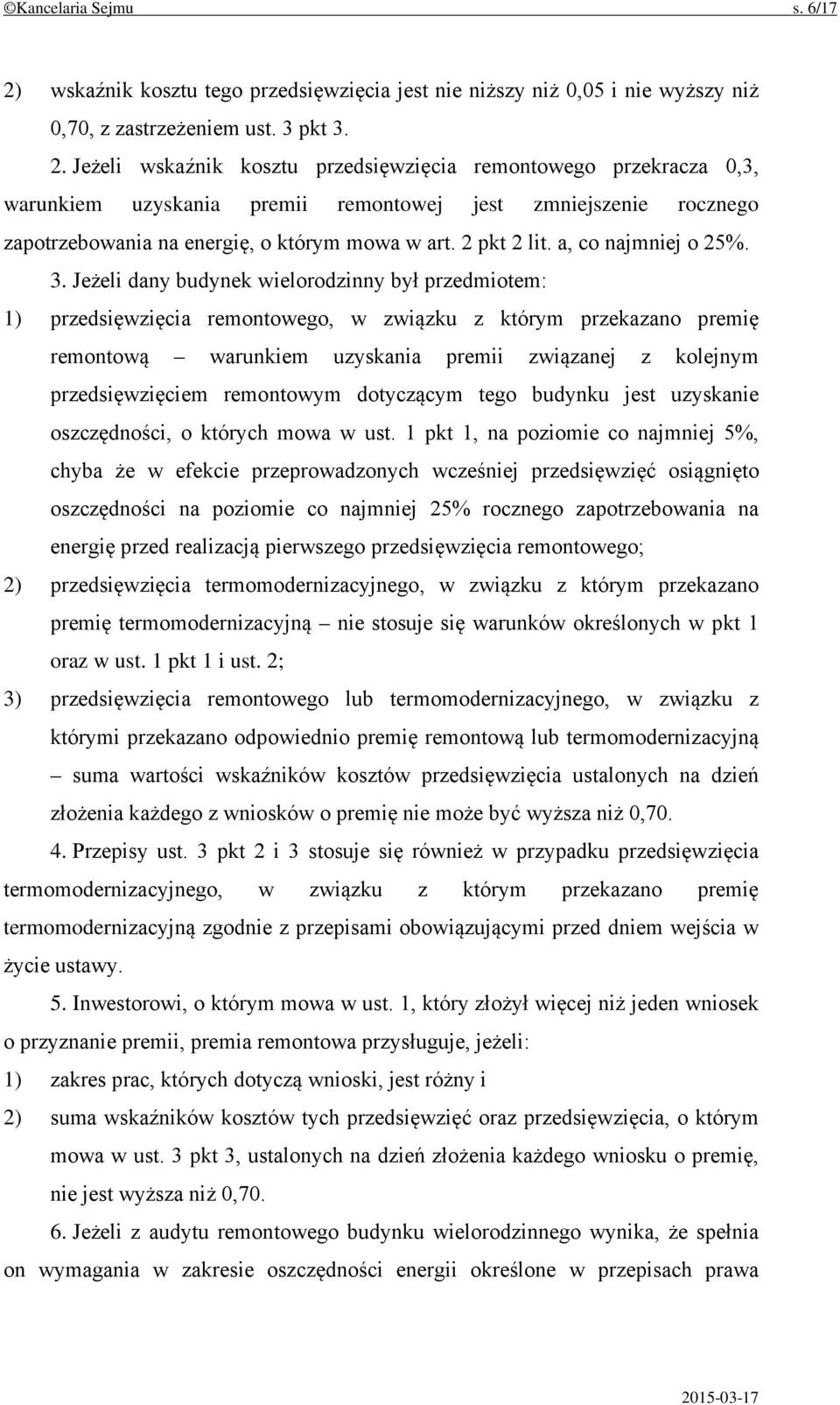 ©Kancelaria Sejmu s. 6/17

2) wskaźnik kosztu tego przedsięwzięcia jest nie niższy niż 0,05 i nie wyższy niż 0,70, z zastrzeżeniem ust. 3 pkt 3.

2. Jeżeli wskaźnik kosztu przedsięwzięcia remontowego przekracza 0,3, warunkiem uzyskania premii remontowej jest zmniejszenie rocznego zapotrzebowania na energię, o którym mowa w art. 2 pkt 2 lit. a, co najmniej o 25%.

3. Jeżeli dany budynek wielorodzinny był przedmiotem:

1) przedsięwzięcia remontowego, w związku z którym przekazano premię remontową – warunkiem uzyskania premii związanej z kolejnym przedsięwzięciem remontowym dotyczącym tego budynku jest uzyskanie oszczędności, o których mowa w ust. 1 pkt 1, na poziomie co najmniej 5%, chyba że w efekcie przeprowadzonych wcześniej przedsięwzięć osiągnięto oszczędności na poziomie co najmniej 25% rocznego zapotrzebowania na energię przed realizacją pierwszego przedsięwzięcia remontowego;

2) przedsięwzięcia termomodernizacyjnego, w związku z którym przekazano premię termomodernizacyjną – nie stosuje się warunków określonych w pkt 1 oraz w ust. 1 pkt 1 i ust. 2;

3) przedsięwzięcia remontowego lub termomodernizacyjnego, w związku z którymi przekazano odpowiednio premię remontową lub termomodernizacyjną – suma wartości wskaźników kosztów przedsięwzięcia ustalonych na dzień złożenia każdego z wniosków o premię nie może być wyższa niż 0,70.

4. Przepisy ust. 3 pkt 2 i 3 stosuje się również w przypadku przedsięwzięcia termomodernizacyjnego, w związku z którym przekazano premię termomodernizacyjną zgodnie z przepisami obowiązującymi przed dniem wejścia w życie ustawy.

5. Inwestorowi, o którym mowa w ust. 1, który złożył więcej niż jeden wniosek o przyznanie premii, premia remontowa przysługuje, jeżeli:

1) zakres prac, których dotyczą wnioski, jest różny i

2) suma wskaźników kosztów tych przedsięwzięć oraz przedsięwzięcia, o którym mowa w ust. 3 pkt 3, ustalonych na dzień złożenia każdego wniosku o premię, nie jest wyższa niż 0,70.

6. Jeżeli z audytu remontowego budynku wielorodzinnego wynika, że spełnia on wymagania w zakresie oszczędności energii określone w przepisach prawa

2015-03-17